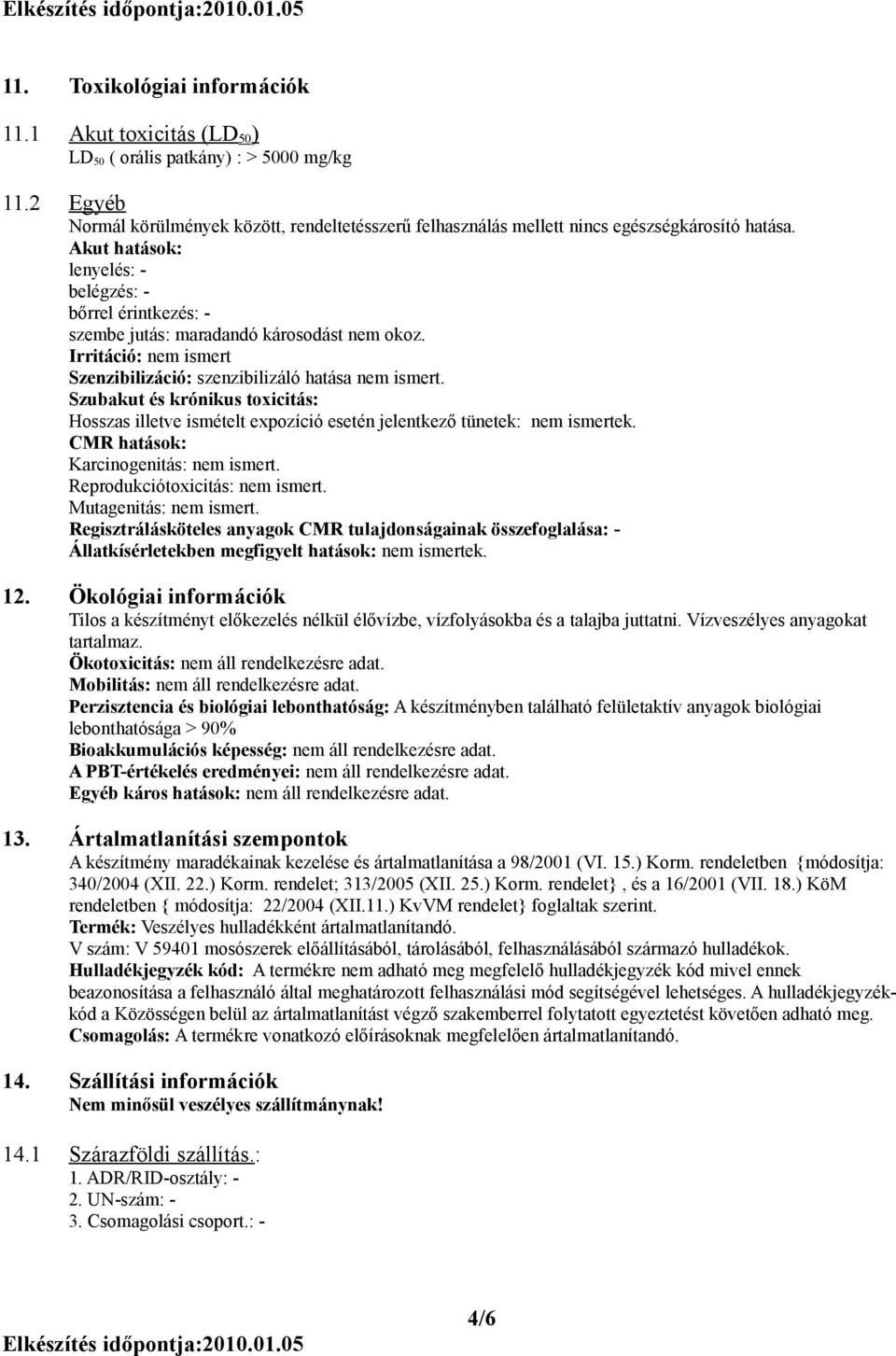 Elkészítés időpontja:2010.01.05

11. Toxikológiai információk

11.1 Akut toxicitás ($LD_{50}$)
$LD_{50}$ ( orális patkány) : > 5000 mg/kg

11.2 Egyéb
Normál körülmények között, rendeltetésszerű felhasználás mellett nincs egészségkárosító hatása.
Akut hatások:
lenyelés: -
belégzés: -
bőrrel érintkezés: -
szembe jutás: maradandó károsodást nem okoz.
Irritáció: nem ismert
Szenzibilizáció: szenzibilizáló hatása nem ismert.
Szubakut és krónikus toxicitás:
Hosszas illetve ismételt expozíció esetén jelentkező tünetek: nem ismertek.
CMR hatások:
Karcinogenitás: nem ismert.
Reprodukciótoxicitás: nem ismert.
Mutagenitás: nem ismert.
Regisztrálásköteles anyagok CMR tulajdonságainak összefoglalása: -
Állatkísérletekben megfigyelt hatások: nem ismertek.

12. Ökológiai információk
Tilos a készítményt előkezelés nélkül élővízbe, vízfolyásokba és a talajba juttatni. Vízveszélyes anyagokat tartalmaz.
Ökotoxicitás: nem áll rendelkezésre adat.
Mobilitás: nem áll rendelkezésre adat.
Perzisztencia és biológiai lebonthatóság: A készítményben található felületaktív anyagok biológiai lebonthatósága > 90%
Bioakkumulációs képesség: nem áll rendelkezésre adat.
A PBT-értékelés eredményei: nem áll rendelkezésre adat.
Egyéb káros hatások: nem áll rendelkezésre adat.

13. Ártalmatlanítási szempontok
A készítmény maradékainak kezelése és ártalmatlanítása a 98/2001 (VI. 15.) Korm. rendeletben {módosítja: 340/2004 (XII. 22.) Korm. rendelet; 313/2005 (XII. 25.) Korm. rendelet} , és a 16/2001 (VII. 18.) KöM rendeletben { módosítja: 22/2004 (XII.11.) KvVM rendelet} foglaltak szerint.
Termék: Veszélyes hulladékként ártalmatlanítandó.
V szám: V 59401 mosószerek előállításából, tárolásából, felhasználásából származó hulladékok.
Hulladékjegyzék kód: A termékre nem adható meg megfelelő hulladékjegyzék kód mivel ennek beazonosítása a felhasználó által meghatározott felhasználási mód segítségével lehetséges. A hulladékjegyzékkód a Közösségen belül az ártalmatlanítást végző szakemberrel folytatott egyeztetést követően adható meg.
Csomagolás: A termékre vonatkozó előírásoknak megfelelően ártalmatlanítandó.

14. Szállítási információk
Nem minősül veszélyes szállítmánynak!

14.1 Szárazföldi szállítás.:
1. ADR/RID-osztály: -
2. UN-szám: -
3. Csomagolási csoport.: -

4/6

Elkészítés időpontja:2010.01.05